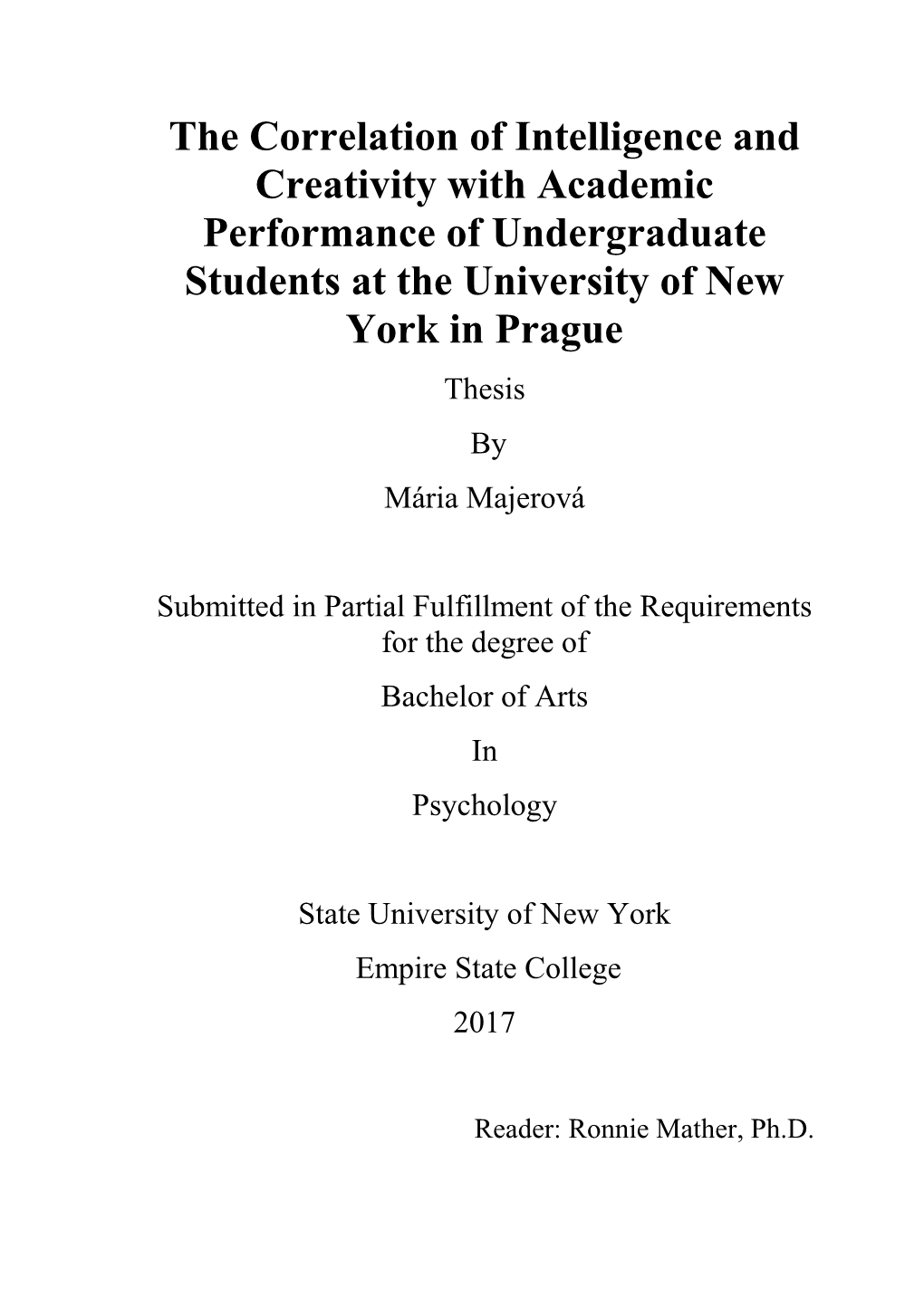 The Correlation of Intelligence and Creativity with Academic Performance of Undergraduate Students at the University of New York in Prague

Thesis

By

Mária Majerová

Submitted in Partial Fulfillment of the Requirements for the degree of

Bachelor of Arts

In

Psychology

State University of New York

Empire State College

2017

Reader: Ronnie Mather, Ph.D.